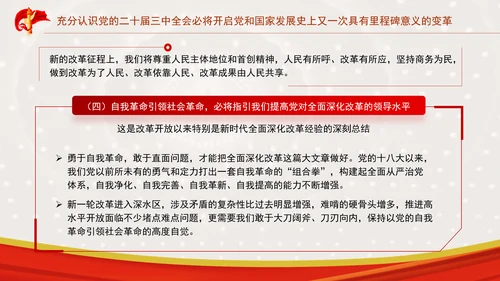 充分认识党的二十届三中全会必将开启党和国家发展史上又一次具有里程碑意义的变革

新的改革征程上，我们将尊重人民主体地位和首创精神，人民有所呼、改革有所应，坚持商务为民，做到改革为了人民、改革依靠人民、改革成果由人民共享。

（四）自我革命引领社会革命，必将指引我们提高党对全面深化改革的领导水平

这是改革开放以来特别是新时代全面深化改革经验的深刻总结

➢ 勇于自我革命，敢于直面问题，才能把全面深化改革这篇大文章做好。党的十八大以来，我们党以前所未有的勇气和定力打出一套自我革命的“组合拳”，构建起全面从严治党体系，自我净化、自我完善、自我革新、自我提高的能力不断增强。

➢ 新一轮改革进入深水区，涉及矛盾的复杂性比过去明显增强，难啃的硬骨头增多，推进高水平开放面临不少堵点难点问题，更需要我们敢于大刀阔斧、刀刃向内，保持以党的自我革命引领社会革命的高度自觉。